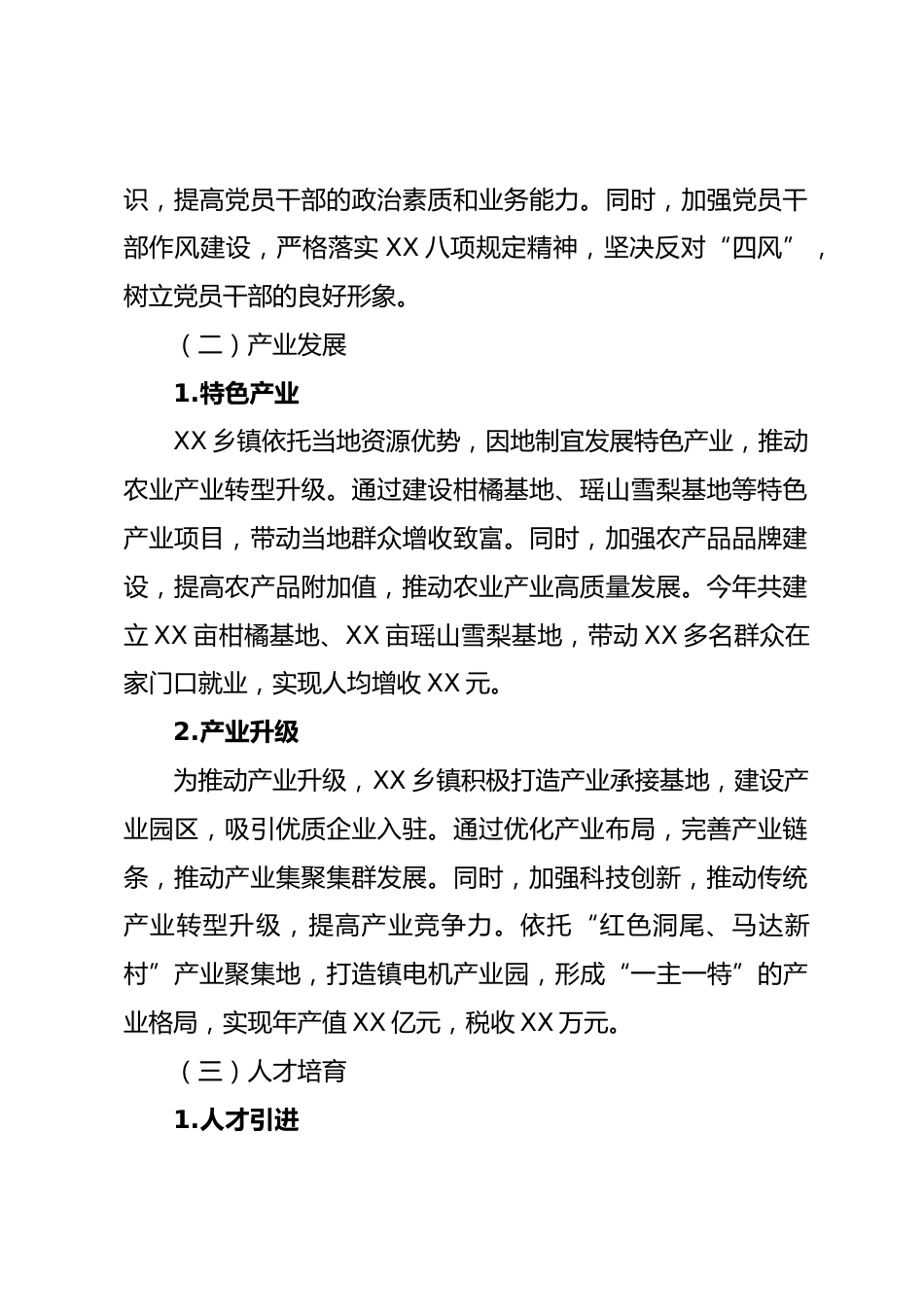 识，提高党员干部的政治素质和业务能力。同时，加强党员干部作风建设，严格落实 XX 八项规定精神，坚决反对“四风”，树立党员干部的良好形象。

（二）产业发展

1.特色产业

XX 乡镇依托当地资源优势，因地制宜发展特色产业，推动农业产业转型升级。通过建设柑橘基地、瑶山雪梨基地等特色产业项目，带动当地群众增收致富。同时，加强农产品品牌建设，提高农产品附加值，推动农业产业高质量发展。今年共建立 XX 亩柑橘基地、XX 亩瑶山雪梨基地，带动 XX 多名群众在家门口就业，实现人均增收 XX 元。

2.产业升级

为推动产业升级，XX 乡镇积极打造产业承接基地，建设产业园区，吸引优质企业入驻。通过优化产业布局，完善产业链条，推动产业集聚集群发展。同时，加强科技创新，推动传统产业转型升级，提高产业竞争力。依托“红色洞尾、马达新村”产业聚集地，打造镇电机产业园，形成“一主一特”的产业格局，实现年产值 XX 亿元，税收 XX 万元。

（三）人才培育

1.人才引进